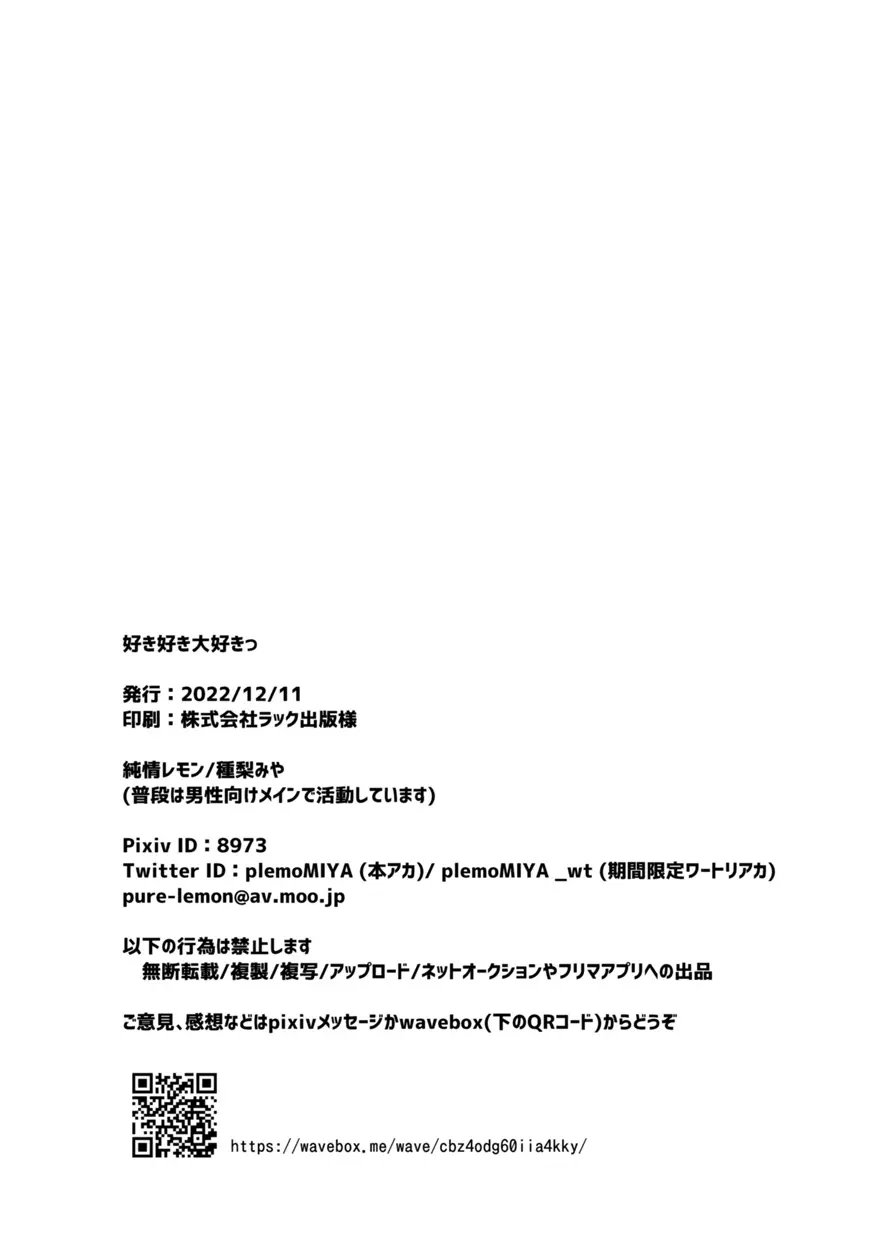 好き好き大好きっ

発行：2022/12/11
印刷：株式会社ラック出版様

純情レモン/種梨みや
(普段は男性向けメインで活動しています)

Pixiv ID：8973
Twitter ID：plemoMIYA (本アカ)/ plemoMIYA _wt (期間限定ワートリアカ)
pure-lemon@av.moo.jp

以下の行為は禁止します
無断転載/複製/複写/アップロード/ネットオークションやフリマアプリへの出品

ご意見、感想などはpixivメッセージかwavebox(下のQRコード)からどうぞ

https://wavebox.me/wave/cbz4odg60iia4kky/